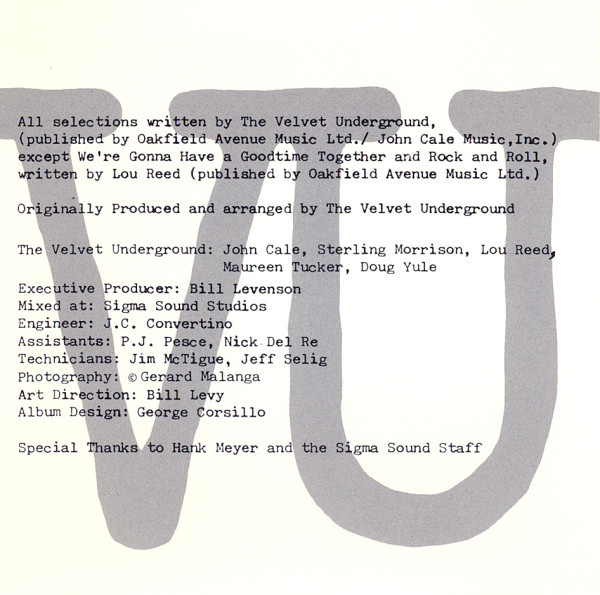 All selections written by The Velvet Underground, (published by Oakfield Avenue Music Ltd./ John Cale Music,Inc.) except We're Gonna Have a Goodtime Together and Rock and Roll, written by Lou Reed (published by Oakfield Avenue Music Ltd.)

Originally Produced and arranged by The Velvet Underground

The Velvet Underground: John Cale, Sterling Morrison, Lou Reed,
Maureen Tucker, Doug Yule

Executive Producer: Bill Levenson
Mixed at: Sigma Sound Studios
Engineer: J.C. Convertino
Assistants: P.J. Pesce, Nick Del Re
Technicians: Jim McTigue, Jeff Selig
Photography: © Gerard Malanga
Art Direction: Bill Levy
Album Design: George Corsillo

Special Thanks to Hank Meyer and the Sigma Sound Staff

VU